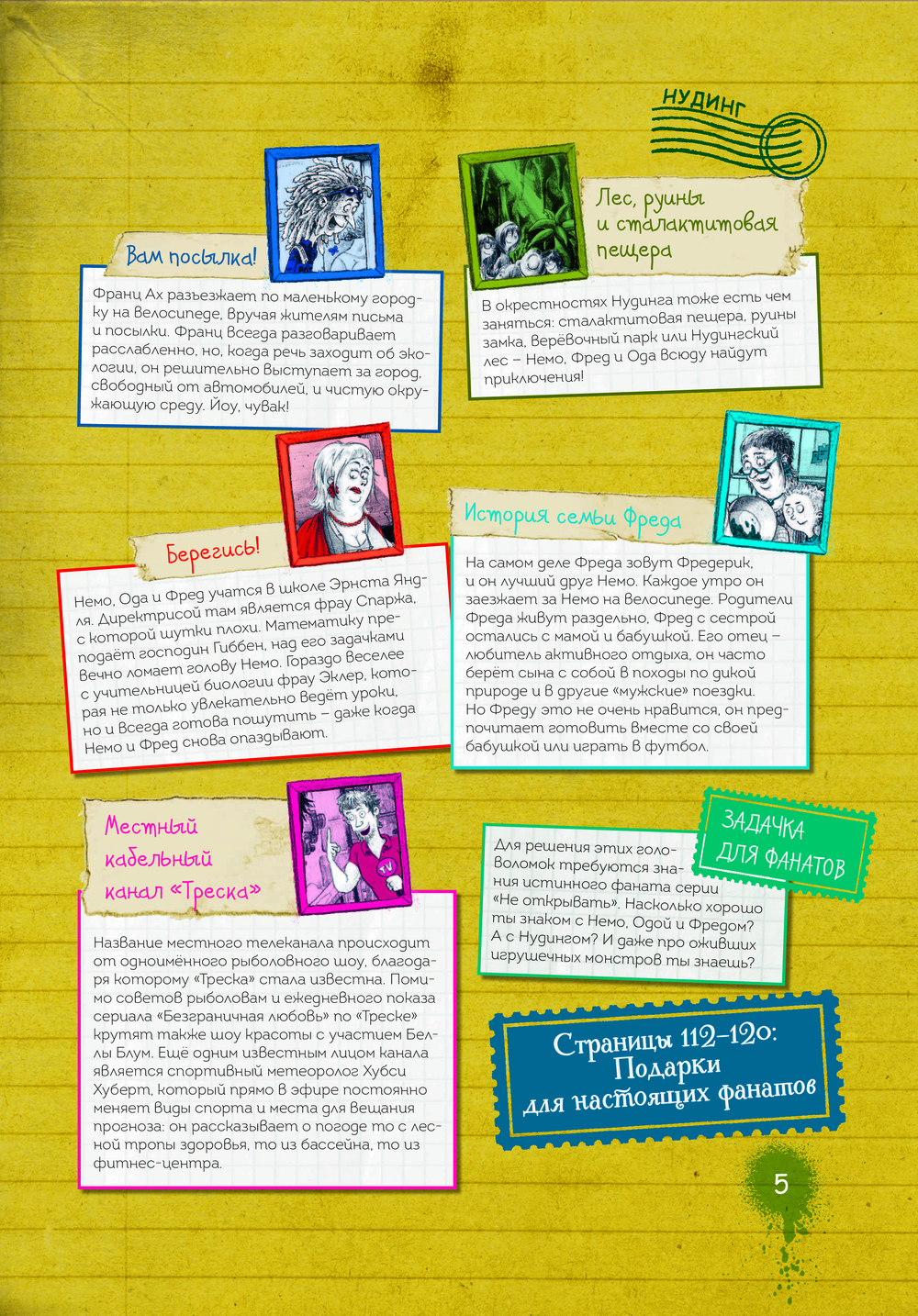 НУДИНГ

Вам посылка!

Франц Ах разъезжает по маленькому городку на велосипеде, вручая жителям письма и посылки. Франц всегда разговаривает расслабленно, но, когда речь заходит об экологии, он решительно выступает за город, свободный от автомобилей, и чистую окружающую среду. Йоу, чувак!

Лес, руины и сталактитовая пещера

В окрестностях Нудинга тоже есть чем заняться: сталактитовая пещера, руины замка, верёвочный парк или Нудингский лес – Немо, Фред и Ода всюду найдут приключения!

Берегись!

Немо, Ода и Фред учатся в школе Эрнста Яндля. Директрисой там является фрау Спаржа, с которой шутки плохи. Математику преподаёт господин Гиббен, над его задачками вечно ломает голову Немо. Гораздо веселее с учительницей биологии фрау Эклер, которая не только увлекательно ведёт уроки, но и всегда готова пошутить – даже когда Немо и Фред снова опаздывают.

История семьи Фреда

На самом деле Фреда зовут Фредерик, и он лучший друг Немо. Каждое утро он заезжает за Немо на велосипеде. Родители Фреда живут раздельно, Фред с сестрой остались с мамой и бабушкой. Его отец – любитель активного отдыха, он часто берёт сына с собой в походы по дикой природе и в другие «мужские» поездки. Но Фреду это не очень нравится, он предпочитает готовить вместе со своей бабушкой или играть в футбол.

Местный кабельный канал «Треска»

Название местного телеканала происходит от одноимённого рыболовного шоу, благодаря которому «Треска» стала известна. Помимо советов рыболовам и ежедневного показа сериала «Безграничная любовь» по «Треске» крутят также шоу красоты с участием Беллы Блум. Ещё одним известным лицом канала является спортивный метеоролог Хубси Хуберт, который прямо в эфире постоянно меняет виды спорта и места для вещания прогноза: он рассказывает о погоде то с лесной тропы здоровья, то из бассейна, то из фитнес-центра.

ЗАДАЧКА ДЛЯ ФАНАТОВ

Для решения этих головоломок требуются знания истинного фаната серии «Не открывать». Насколько хорошо ты знаком с Немо, Одой и Фредом? А с Нудингом? И даже про оживших игрушечных монстров ты знаешь?

Страницы 112–120: Подарки для настоящих фанатов

5